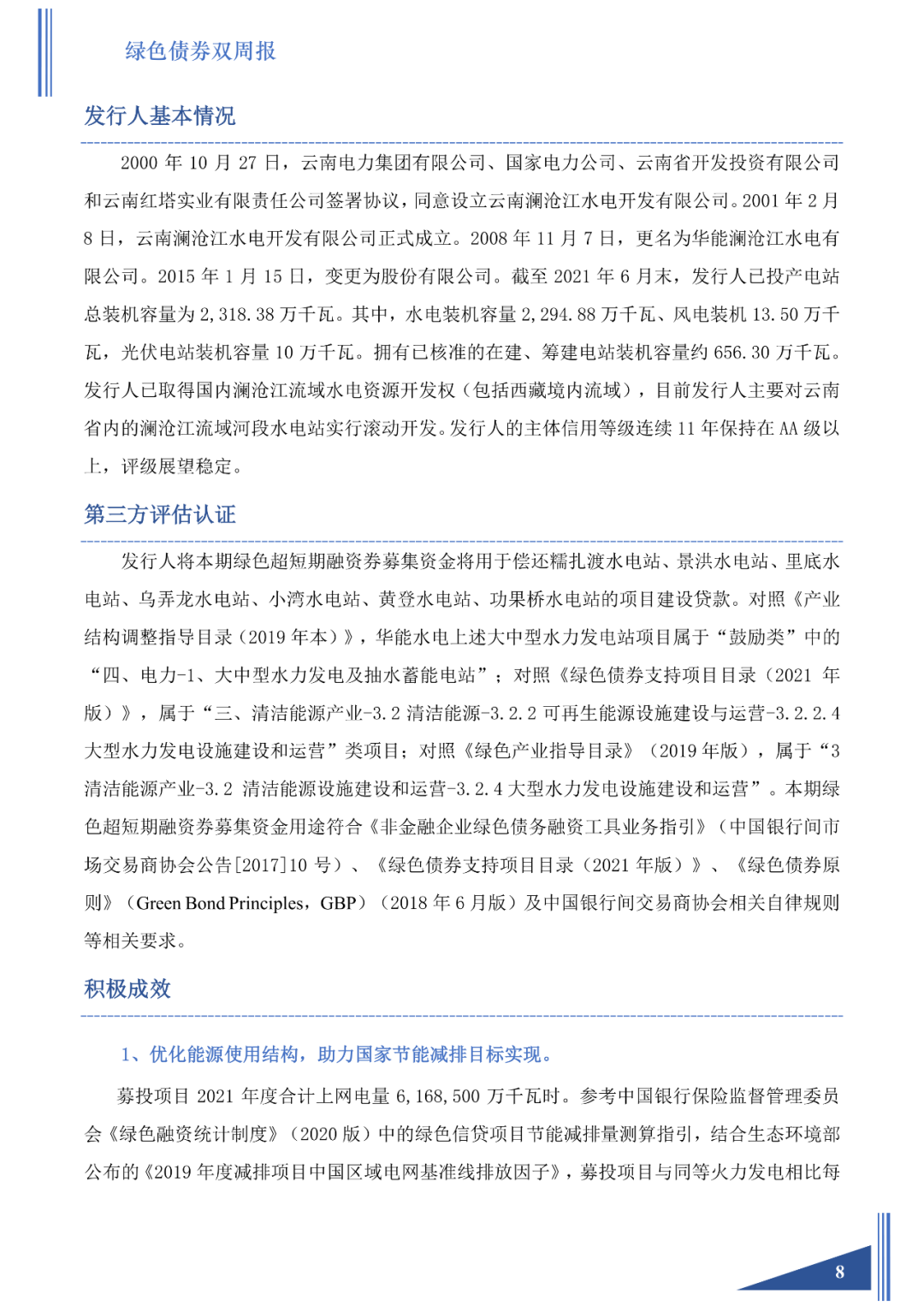 绿色债券双周报

发行人基本情况

2000 年 10 月 27 日，云南电力集团有限公司、国家电力公司、云南省开发投资有限公司和云南红塔实业有限责任公司签署协议，同意设立云南澜沧江水电开发有限公司。2001 年 2 月 8 日，云南澜沧江水电开发有限公司正式成立。2008 年 11 月 7 日，更名为华能澜沧江水电有限公司。2015 年 1 月 15 日，变更为股份有限公司。截至 2021 年 6 月末，发行人已投产电站总装机容量为 2,318.38 万千瓦。其中，水电装机容量 2,294.88 万千瓦、风电装机 13.50 万千瓦，光伏电站装机容量 10 万千瓦。拥有已核准的在建、筹建电站装机容量约 656.30 万千瓦。发行人已取得国内澜沧江流域水电资源开发权（包括西藏境内流域），目前发行人主要对云南省内的澜沧江流域河段水电站实行滚动开发。发行人的主体信用等级连续 11 年保持在 AA 级以上，评级展望稳定。

第三方评估认证

发行人将本期绿色超短期融资券募集资金将用于偿还糯扎渡水电站、景洪水电站、里底水电站、乌弄龙水电站、小湾水电站、黄登水电站、功果桥水电站的项目建设贷款。对照《产业结构调整指导目录（2019 年本）》，华能水电上述大中型水力发电站项目属于“鼓励类”中的“四、电力-1、大中型水力发电及抽水蓄能电站”；对照《绿色债券支持项目目录（2021 年版）》，属于“三、清洁能源产业-3.2 清洁能源-3.2.2 可再生能源设施建设与运营-3.2.2.4 大型水力发电设施建设和运营”类项目；对照《绿色产业指导目录》（2019 年版），属于“3 清洁能源产业-3.2 清洁能源设施建设和运营-3.2.4 大型水力发电设施建设和运营”。本期绿色超短期融资券募集资金用途符合《非金融企业绿色债务融资工具业务指引》（中国银行间市场交易商协会公告[2017]10 号）、《绿色债券支持项目目录（2021 年版）》、《绿色债券原则》（Green Bond Principles，GBP）（2018 年 6 月版）及中国银行间交易商协会相关自律规则等相关要求。

积极成效

1、优化能源使用结构，助力国家节能减排目标实现。

募投项目 2021 年度合计上网电量 6,168,500 万千瓦时。参考中国银行保险监督管理委员会《绿色融资统计制度》（2020 版）中的绿色信贷项目节能减排量测算指引，结合生态环境部公布的《2019 年度减排项目中国区域电网基准线排放因子》，募投项目与同等火力发电相比每

8